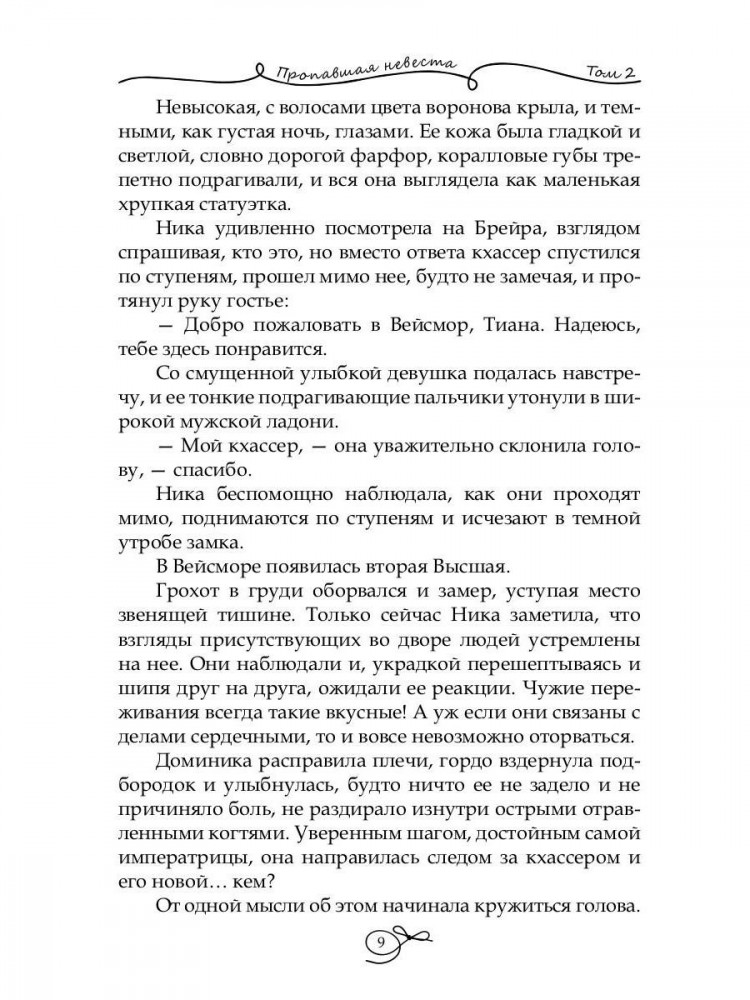 Пропавшая невеста Том 2

Невысокая, с волосами цвета воронова крыла, и темными, как густая ночь, глазами. Ее кожа была гладкой и светлой, словно дорогой фарфор, коралловые губы трепетно подрагивали, и вся она выглядела как маленькая хрупкая статуэтка.

Ника удивленно посмотрела на Брейра, взглядом спрашивая, кто это, но вместо ответа кхассер спустился по ступеням, прошел мимо нее, будто не замечая, и протянул руку гостье:

— Добро пожаловать в Вейсмор, Тиана. Надеюсь, тебе здесь понравится.

Со смущенной улыбкой девушка подалась навстречу, и ее тонкие подрагивающие пальчики утонули в широкой мужской ладони.

— Мой кхассер, — она уважительно склонила голову, — спасибо.

Ника беспомощно наблюдала, как они проходят мимо, поднимаются по ступеням и исчезают в темной утробе замка.

В Вейсморе появилась вторая Высшая.

Грохот в груди оборвался и замер, уступая место звенящей тишине. Только сейчас Ника заметила, что взгляды присутствующих во дворе людей устремлены на нее. Они наблюдали и, украдкой перешептываясь и шипя друг на друга, ожидали ее реакции. Чужие переживания всегда такие вкусные! А уж если они связаны с делами сердечными, то и вовсе невозможно оторваться.

Доминика расправила плечи, гордо вздернула подбородок и улыбнулась, будто ничто ее не задело и не причиняло боль, не раздирало изнутри острыми отравленными когтями. Уверенным шагом, достойным самой императрицы, она направилась следом за кхассером и его новой… кем?

От одной мысли об этом начинала кружиться голова.

9